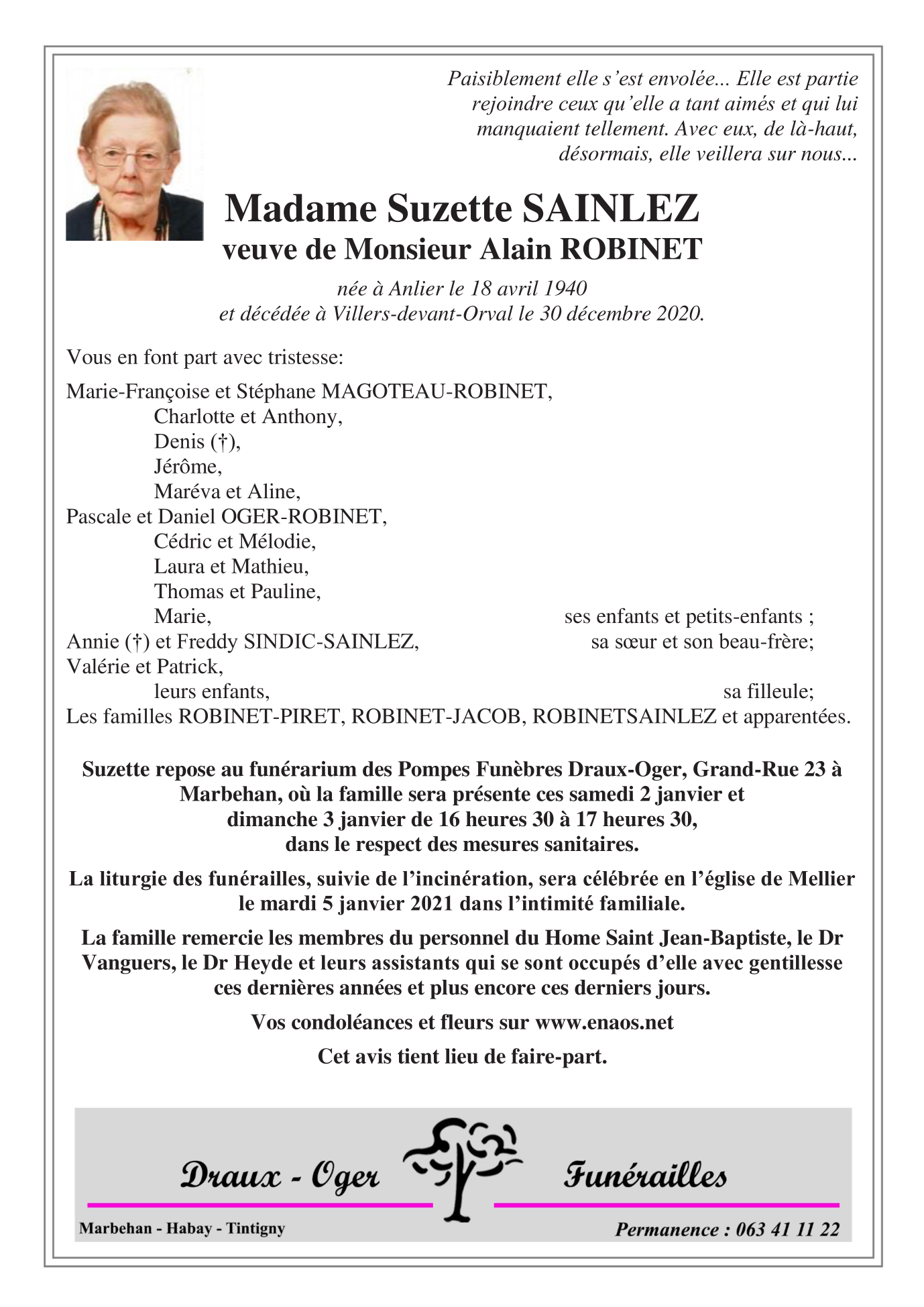 Paisiblement elle s'est envolée... Elle est partie rejoindre ceux qu'elle a tant aimés et qui lui manquaient tellement. Avec eux, de là-haut, désormais, elle veillera sur nous...

Madame Suzette SAINLEZ
veuve de Monsieur Alain ROBINET

née à Anlier le 18 avril 1940
et décédée à Villers-devant-Orval le 30 décembre 2020.

Vous en font part avec tristesse:

Marie-Françoise et Stéphane MAGOTEAU-ROBINET,
Charlotte et Anthony,
Denis (†),
Jérôme,
Maréva et Aline,
Pascale et Daniel OGER-ROBINET,
Cédric et Mélodie,
Laura et Mathieu,
Thomas et Pauline,
Marie, ses enfants et petits-enfants ;
Annie (†) et Freddy SINDIC-SAINLEZ, sa sœur et son beau-frère;
Valérie et Patrick,
leurs enfants, sa filleule;
Les familles ROBINET-PIRET, ROBINET-JACOB, ROBINETSAINLEZ et apparentées.

Suzette repose au funérarium des Pompes Funèbres Draux-Oger, Grand-Rue 23 à Marbehan, où la famille sera présente ces samedi 2 janvier et dimanche 3 janvier de 16 heures 30 à 17 heures 30, dans le respect des mesures sanitaires.

La liturgie des funérailles, suivie de l'incinération, sera célébrée en l'église de Mellier le mardi 5 janvier 2021 dans l'intimité familiale.

La famille remercie les membres du personnel du Home Saint Jean-Baptiste, le Dr Vanguers, le Dr Heyde et leurs assistants qui se sont occupés d'elle avec gentillesse ces dernières années et plus encore ces derniers jours.

Vos condoléances et fleurs sur www.enaos.net

Cet avis tient lieu de faire-part.

Draux - Oger Funérailles

Marbehan - Habay - Tintigny

Permanence : 063 41 11 22